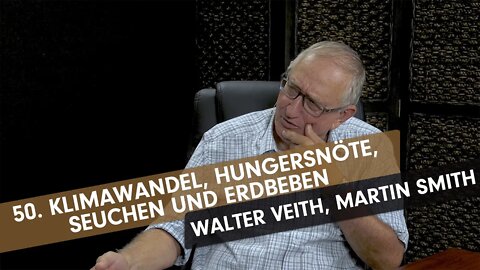 50. KLIMAWANDEL, HUNGERSNÖTE, SEUCHEN UND ERDBEBEN

WALTER VEITH, MARTIN SMITH